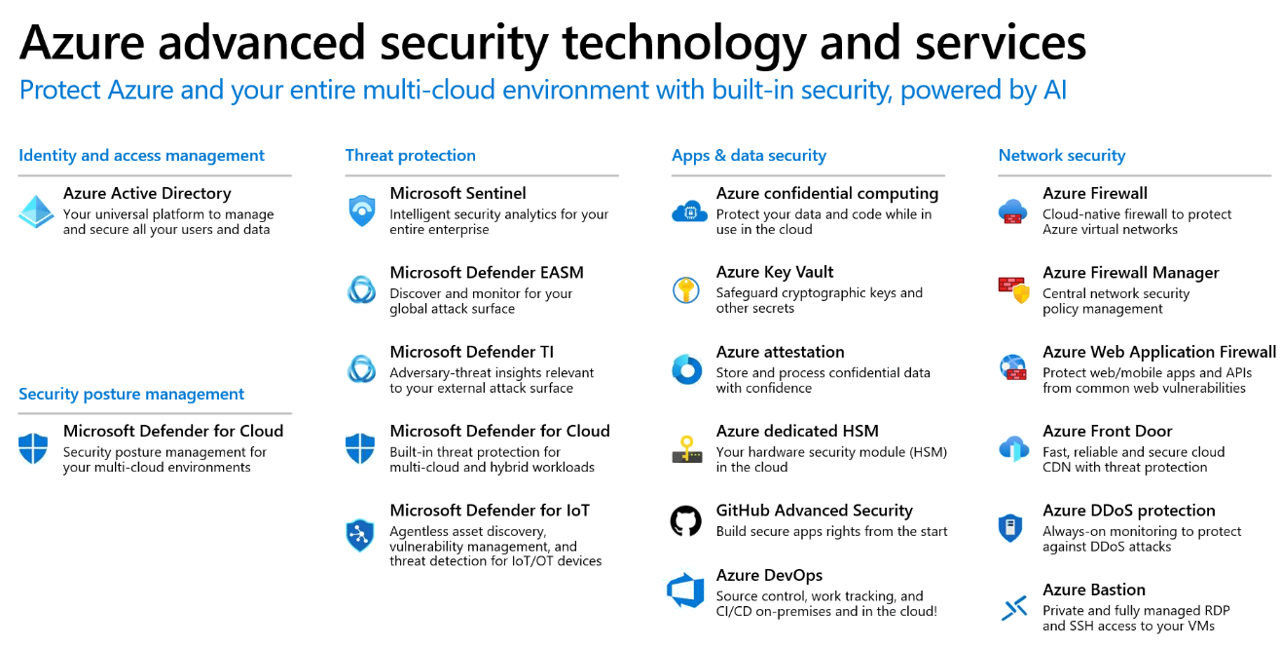 Azure advanced security technology and services

Protect Azure and your entire multi-cloud environment with built-in security, powered by AI

Identity and access management

Azure Active Directory
Your universal platform to manage and secure all your users and data

Security posture management

Microsoft Defender for Cloud
Security posture management for your multi-cloud environments

Threat protection

Microsoft Sentinel
Intelligent security analytics for your entire enterprise

Microsoft Defender EASM
Discover and monitor for your global attack surface

Microsoft Defender TI
Adversary-threat insights relevant to your external attack surface

Microsoft Defender for Cloud
Built-in threat protection for multi-cloud and hybrid workloads

Microsoft Defender for IoT
Agentless asset discovery, vulnerability management, and threat detection for IoT/OT devices

Apps & data security

Azure confidential computing
Protect your data and code while in use in the cloud

Azure Key Vault
Safeguard cryptographic keys and other secrets

Azure attestation
Store and process confidential data with confidence

Azure dedicated HSM
Your hardware security module (HSM) in the cloud

GitHub Advanced Security
Build secure apps rights from the start

Azure DevOps
Source control, work tracking, and CI/CD on-premises and in the cloud!

Network security

Azure Firewall
Cloud-native firewall to protect Azure virtual networks

Azure Firewall Manager
Central network security policy management

Azure Web Application Firewall
Protect web/mobile apps and APIs from common web vulnerabilities

Azure Front Door
Fast, reliable and secure cloud CDN with threat protection

Azure DDoS protection
Always-on monitoring to protect against DDoS attacks

Azure Bastion
Private and fully managed RDP and SSH access to your VMs